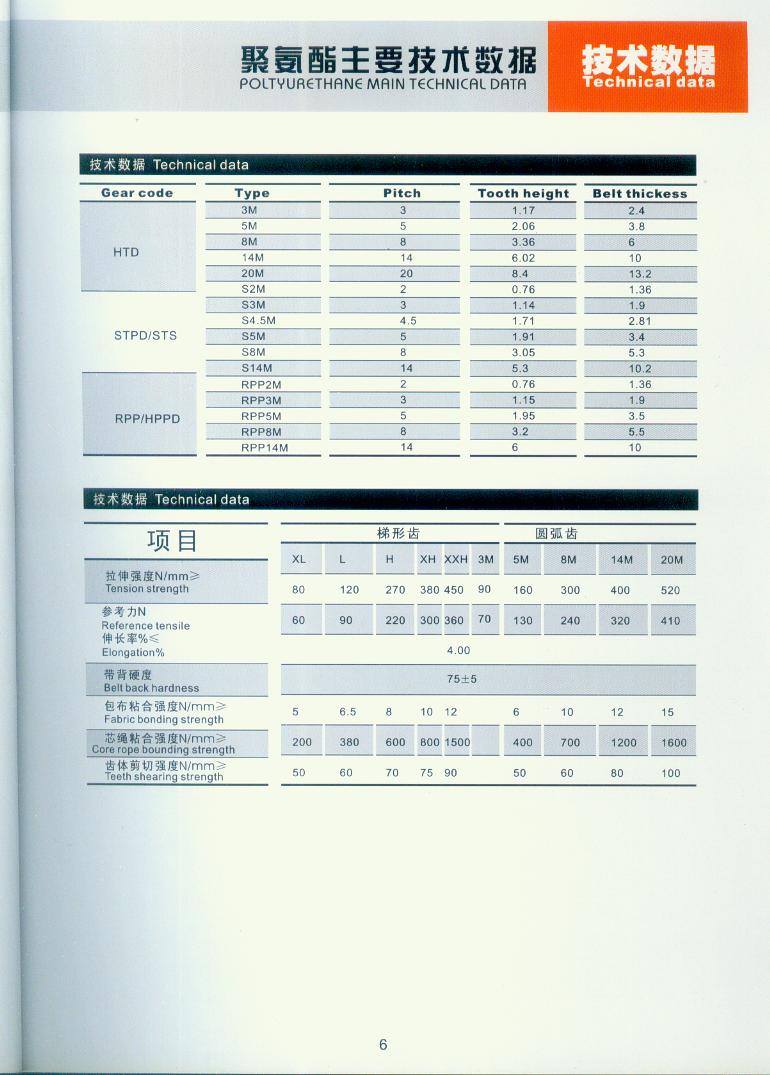 聚氨酯主要技术数据
POLTYURETHANE MAIN TECHNICAL DATA

技术数据
Technical data

技术数据 Technical data

| Gear code | Type | Pitch | Tooth height | Belt thickess |
|---|---|---|---|---|
| HTD | 3M | 3 | 1.17 | 2.4 |
| | 5M | 5 | 2.06 | 3.8 |
| | 8M | 8 | 3.36 | 6 |
| | 14M | 14 | 6.02 | 10 |
| | 20M | 20 | 8.4 | 13.2 |
| STPD/STS | S2M | 2 | 0.76 | 1.36 |
| | S3M | 3 | 1.14 | 1.9 |
| | S4.5M | 4.5 | 1.71 | 2.81 |
| | S5M | 5 | 1.91 | 3.4 |
| | S8M | 8 | 3.05 | 5.3 |
| | S14M | 14 | 5.3 | 10.2 |
| RPP/HPPD | RPP2M | 2 | 0.76 | 1.36 |
| | RPP3M | 3 | 1.15 | 1.9 |
| | RPP5M | 5 | 1.95 | 3.5 |
| | RPP8M | 8 | 3.2 | 5.5 |
| | RPP14M | 14 | 6 | 10 |

技术数据 Technical data

| 项目 | 梯形齿 | | | | | | 圆弧齿 | | | |
|---|---|---|---|---|---|---|---|---|---|---|
| | XL | L | H | XH | XXH | 3M | 5M | 8M | 14M | 20M |
| 拉伸强度N/mm≥ Tension strength | 80 | 120 | 270 | 380 | 450 | 90 | 160 | 300 | 400 | 520 |
| 参考力N Reference tensile | 60 | 90 | 220 | 300 | 360 | 70 | 130 | 240 | 320 | 410 |
| 伸长率%≤ Elongation% | 4.00 | | | | | | | | | |
| 带背硬度 Belt back hardness | 75±5 | | | | | | | | | |
| 包布粘合强度N/mm≥ Fabric bonding strength | 5 | 6.5 | 8 | 10 | 12 | | 6 | 10 | 12 | 15 |
| 芯绳粘合强度N/mm≥ Core rope bounding strength | 200 | 380 | 600 | 800 | 1500 | | 400 | 700 | 1200 | 1600 |
| 齿体剪切强度N/mm≥ Teeth shearing strength | 50 | 60 | 70 | 75 | 90 | | 50 | 60 | 80 | 100 |

6